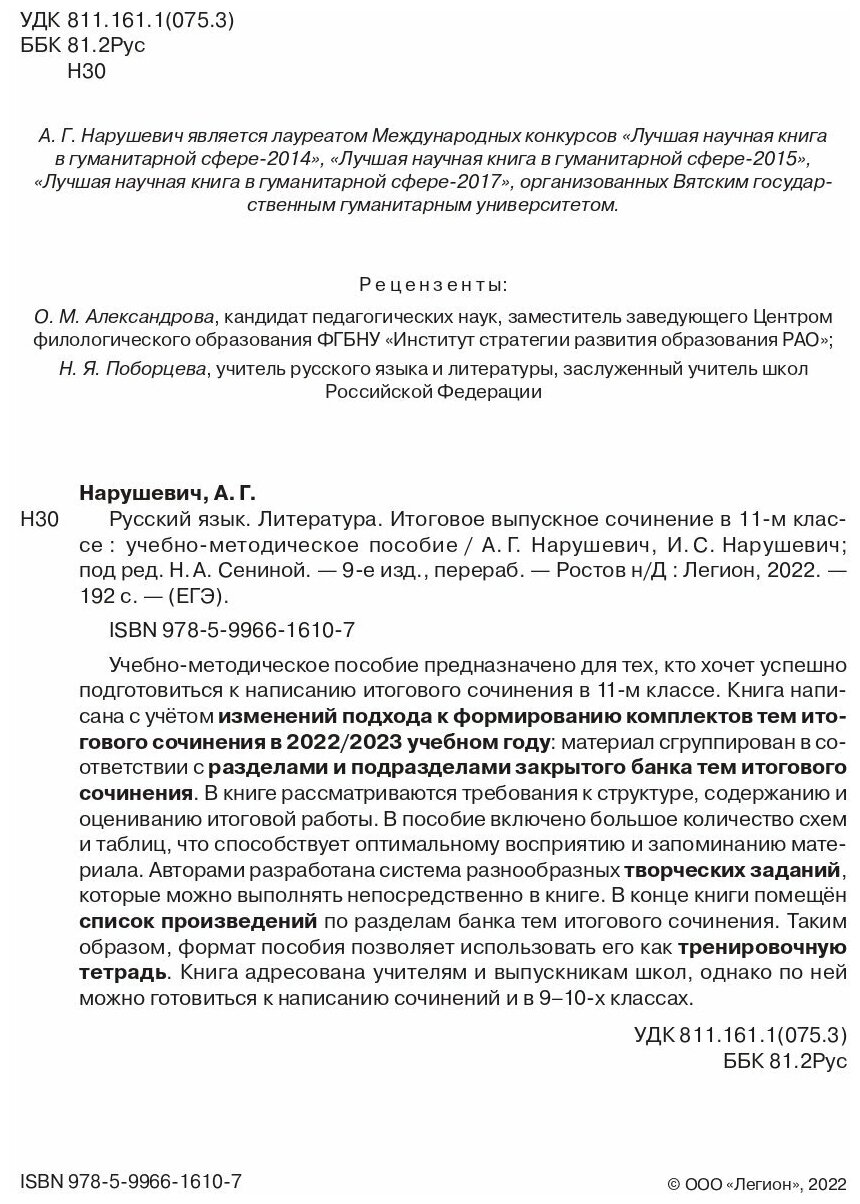 УДК 811.161.1(075.3)
ББК 81.2Рус
Н30

А. Г. Нарушевич является лауреатом Международных конкурсов «Лучшая научная книга в гуманитарной сфере-2014», «Лучшая научная книга в гуманитарной сфере-2015», «Лучшая научная книга в гуманитарной сфере-2017», организованных Вятским государственным гуманитарным университетом.

Рецензенты:

О. М. Александрова, кандидат педагогических наук, заместитель заведующего Центром филологического образования ФГБНУ «Институт стратегии развития образования РАО»;

Н. Я. Поборцева, учитель русского языка и литературы, заслуженный учитель школ Российской Федерации

Нарушевич, А. Г.

Н30 Русский язык. Литература. Итоговое выпускное сочинение в 11-м классе : учебно-методическое пособие / А. Г. Нарушевич, И. С. Нарушевич; под ред. Н. А. Сениной. — 9-е изд., перераб. — Ростов н/Д : Легион, 2022. — 192 с. — (ЕГЭ).

ISBN 978-5-9966-1610-7

Учебно-методическое пособие предназначено для тех, кто хочет успешно подготовиться к написанию итогового сочинения в 11-м классе. Книга написана с учётом изменений подхода к формированию комплектов тем итогового сочинения в 2022/2023 учебном году: материал сгруппирован в соответствии с разделами и подразделами закрытого банка тем итогового сочинения. В книге рассматриваются требования к структуре, содержанию и оцениванию итоговой работы. В пособие включено большое количество схем и таблиц, что способствует оптимальному восприятию и запоминанию материала. Авторами разработана система разнообразных творческих заданий, которые можно выполнять непосредственно в книге. В конце книги помещён список произведений по разделам банка тем итогового сочинения. Таким образом, формат пособия позволяет использовать его как тренировочную тетрадь. Книга адресована учителям и выпускникам школ, однако по ней можно готовиться к написанию сочинений и в 9–10-х классах.

УДК 811.161.1(075.3)
ББК 81.2Рус

ISBN 978-5-9966-1610-7

© ООО «Легион», 2022